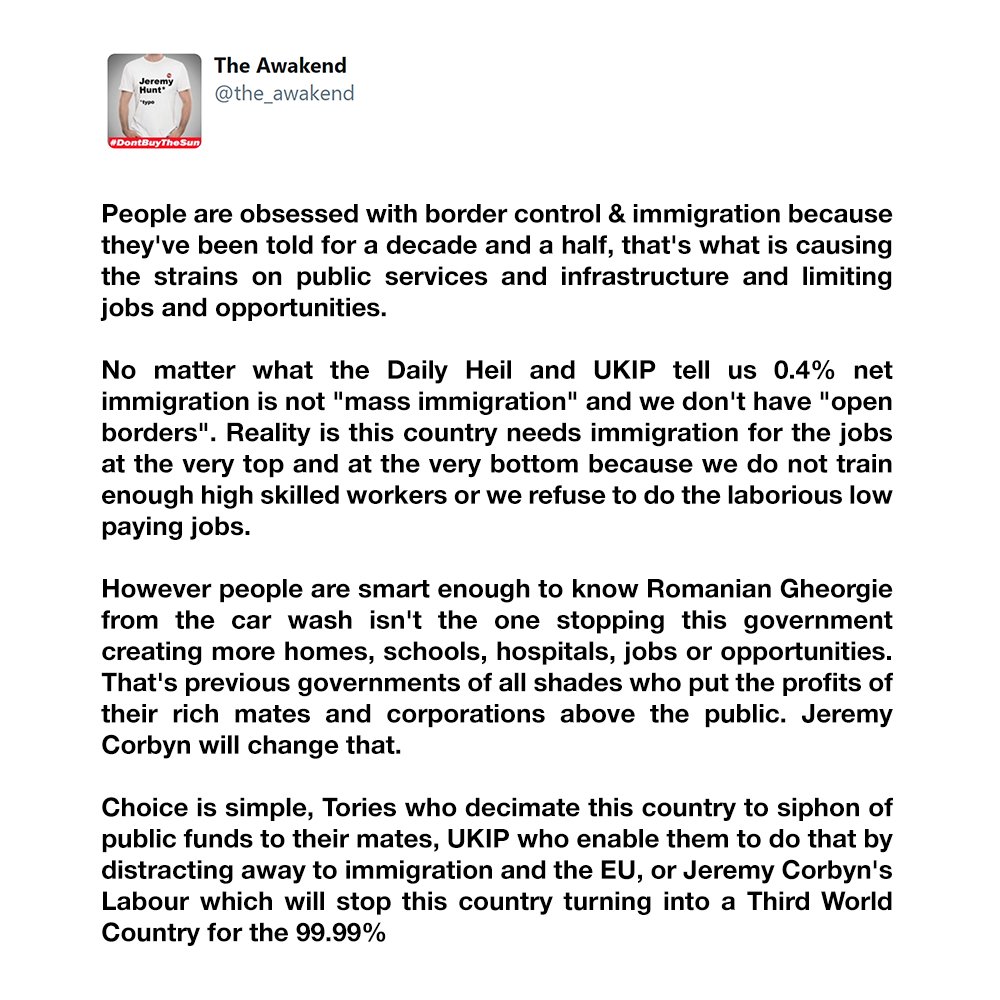 Jeremy Hunt* *typo

#DontBuyTheSun

The Awakend
@the_awakend

People are obsessed with border control & immigration because they've been told for a decade and a half, that's what is causing the strains on public services and infrastructure and limiting jobs and opportunities.

No matter what the Daily Heil and UKIP tell us 0.4% net immigration is not "mass immigration" and we don't have "open borders". Reality is this country needs immigration for the jobs at the very top and at the very bottom because we do not train enough high skilled workers or we refuse to do the laborious low paying jobs.

However people are smart enough to know Romanian Gheorgie from the car wash isn't the one stopping this government creating more homes, schools, hospitals, jobs or opportunities. That's previous governments of all shades who put the profits of their rich mates and corporations above the public. Jeremy Corbyn will change that.

Choice is simple, Tories who decimate this country to siphon of public funds to their mates, UKIP who enable them to do that by distracting away to immigration and the EU, or Jeremy Corbyn's Labour which will stop this country turning into a Third World Country for the 99.99%